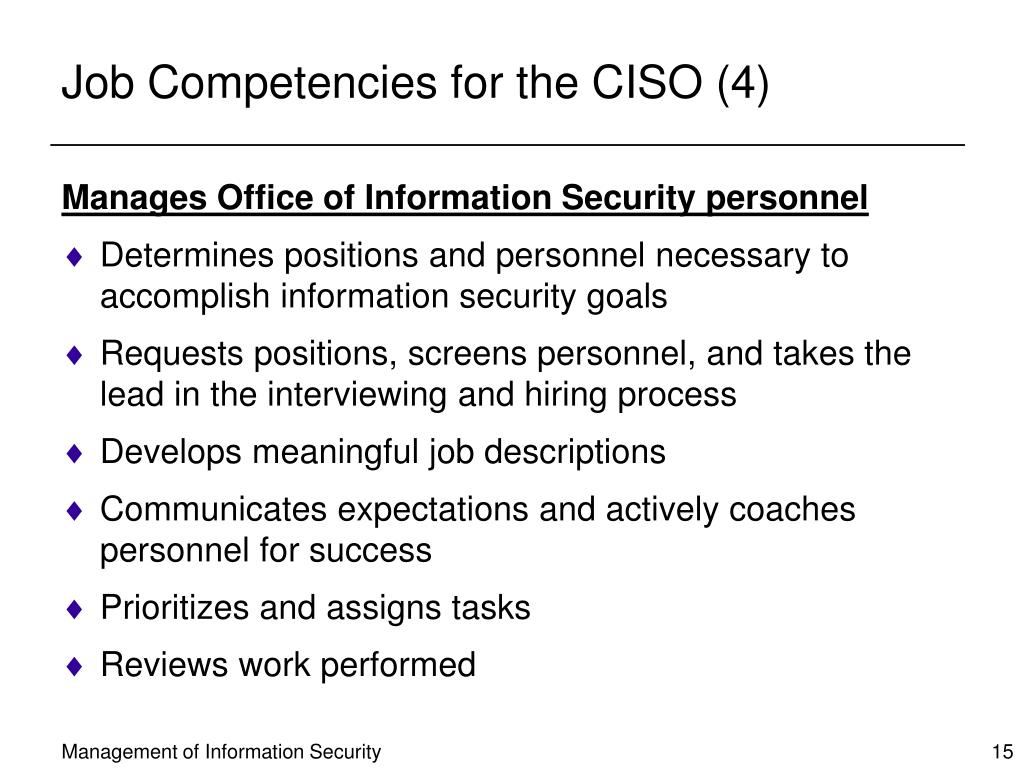 Job Competencies for the CISO (4)

Manages Office of Information Security personnel

♦ Determines positions and personnel necessary to accomplish information security goals

♦ Requests positions, screens personnel, and takes the lead in the interviewing and hiring process

♦ Develops meaningful job descriptions

♦ Communicates expectations and actively coaches personnel for success

♦ Prioritizes and assigns tasks

♦ Reviews work performed

Management of Information Security

15